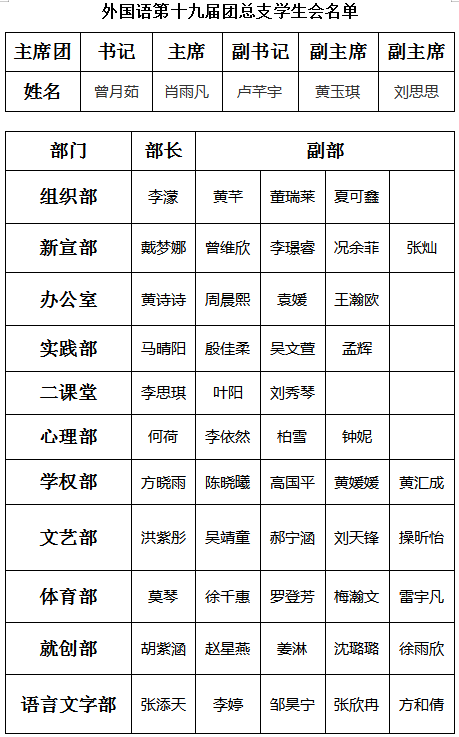 外国语第十九届团总支学生会名单

| 主席团 | 书记 | 主席 | 副书记 | 副主席 | 副主席 |
|---|---|---|---|---|---|
| 姓名 | 曾月茹 | 肖雨凡 | 卢芊宇 | 黄玉琪 | 刘思思 |

| 部门 | 部长 | 副部 | | | |
|---|---|---|---|---|---|
| 组织部 | 李濛 | 黄芊 | 董瑞莱 | 夏可鑫 | |
| 新宣部 | 戴梦娜 | 曾维欣 | 李璟睿 | 况余菲 | 张灿 |
| 办公室 | 黄诗诗 | 周晨熙 | 袁媛 | 王瀚欧 | |
| 实践部 | 马晴阳 | 殷佳柔 | 吴文萱 | 孟辉 | |
| 二课堂 | 李思琪 | 叶阳 | 刘秀琴 | | |
| 心理部 | 何荷 | 李依然 | 柏雪 | 钟妮 | |
| 学权部 | 方晓雨 | 陈晓曦 | 高国平 | 黄媛媛 | 黄汇成 |
| 文艺部 | 洪紫彤 | 吴靖童 | 郝宁涵 | 刘天锋 | 操昕怡 |
| 体育部 | 莫琴 | 徐千惠 | 罗登芳 | 梅瀚文 | 雷宇凡 |
| 就创部 | 胡紫涵 | 赵星燕 | 姜淋 | 沈璐璐 | 徐雨欣 |
| 语言文字部 | 张添天 | 李婷 | 邹昊宁 | 张欣冉 | 方和倩 |